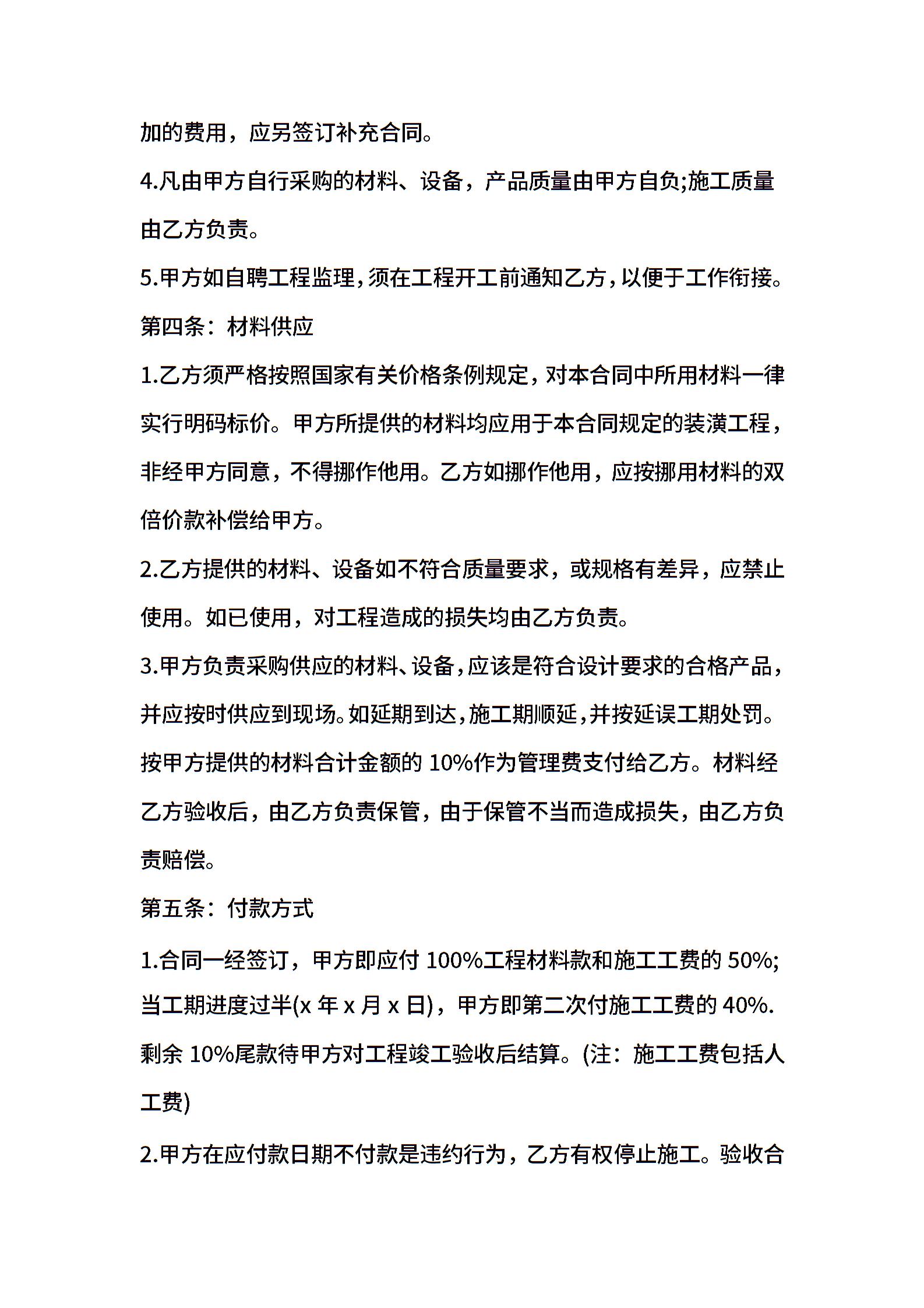 加的费用，应另签订补充合同。

4.凡由甲方自行采购的材料、设备，产品质量由甲方自负;施工质量由乙方负责。

5.甲方如自聘工程监理，须在工程开工前通知乙方，以便于工作衔接。

第四条：材料供应

1.乙方须严格按照国家有关价格条例规定，对本合同中所用材料一律实行明码标价。甲方所提供的材料均应用于本合同规定的装潢工程，非经甲方同意，不得挪作他用。乙方如挪作他用，应按挪用材料的双倍价款补偿给甲方。

2.乙方提供的材料、设备如不符合质量要求，或规格有差异，应禁止使用。如已使用，对工程造成的损失均由乙方负责。

3.甲方负责采购供应的材料、设备，应该是符合设计要求的合格产品，并应按时供应到现场。如延期到达，施工期顺延，并按延误工期处罚。按甲方提供的材料合计金额的 10%作为管理费支付给乙方。材料经乙方验收后，由乙方负责保管，由于保管不当而造成损失，由乙方负责赔偿。

第五条：付款方式

1.合同一经签订，甲方即应付 100%工程材料款和施工工费的 50%;当工期进度过半(x 年 x 月 x 日)，甲方即第二次付施工工费的 40%.剩余 10%尾款待甲方对工程竣工验收后结算。(注：施工工费包括人工费)

2.甲方在应付款日期不付款是违约行为，乙方有权停止施工。验收合